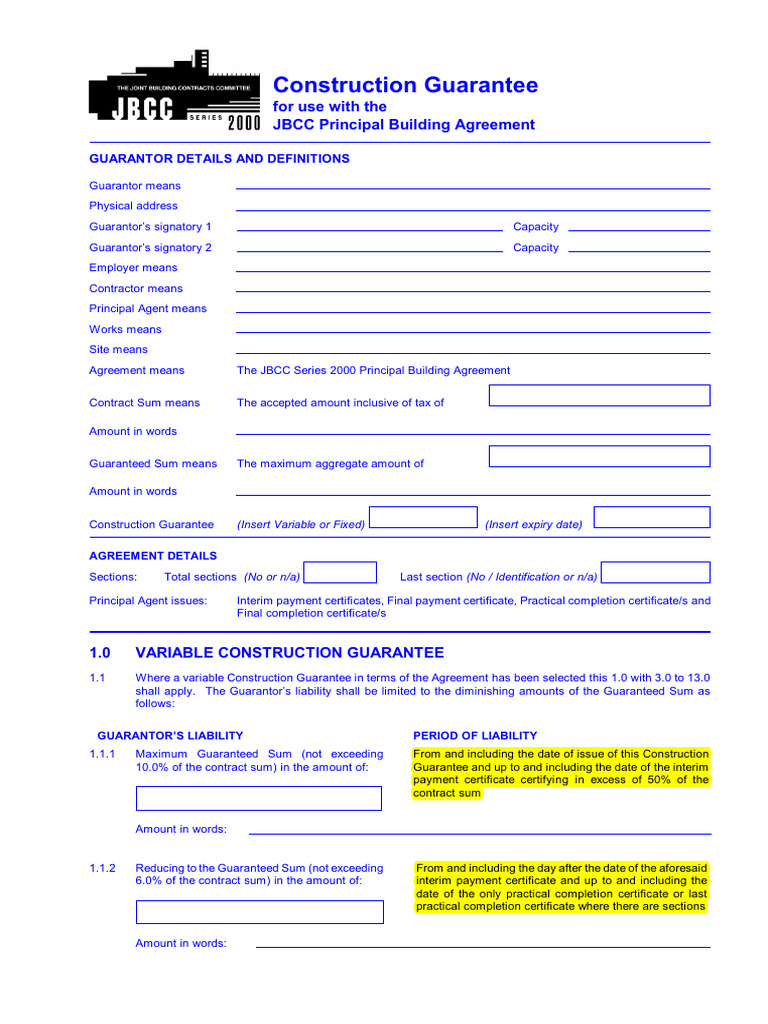 THE JOINT BUILDING CONTRACTS COMMITTEE
JBCC
SERIES 2000

Construction Guarantee
for use with the
JBCC Principal Building Agreement

GUARANTOR DETAILS AND DEFINITIONS

Guarantor means
Physical address
Guarantor's signatory 1 Capacity
Guarantor's signatory 2 Capacity
Employer means
Contractor means
Principal Agent means
Works means
Site means
Agreement means The JBCC Series 2000 Principal Building Agreement
Contract Sum means The accepted amount inclusive of tax of
Amount in words
Guaranteed Sum means The maximum aggregate amount of
Amount in words
Construction Guarantee (Insert Variable or Fixed) (Insert expiry date)

AGREEMENT DETAILS
Sections: Total sections (No or n/a) Last section (No / Identification or n/a)
Principal Agent issues: Interim payment certificates, Final payment certificate, Practical completion certificate/s and Final completion certificate/s

1.0 VARIABLE CONSTRUCTION GUARANTEE

1.1 Where a variable Construction Guarantee in terms of the Agreement has been selected this 1.0 with 3.0 to 13.0 shall apply. The Guarantor's liability shall be limited to the diminishing amounts of the Guaranteed Sum as follows:

GUARANTOR'S LIABILITY

PERIOD OF LIABILITY

1.1.1 Maximum Guaranteed Sum (not exceeding 10.0% of the contract sum) in the amount of:

From and including the date of issue of this Construction Guarantee and up to and including the date of the interim payment certificate certifying in excess of 50% of the contract sum

Amount in words:

1.1.2 Reducing to the Guaranteed Sum (not exceeding 6.0% of the contract sum) in the amount of:

From and including the day after the date of the aforesaid interim payment certificate and up to and including the date of the only practical completion certificate or last practical completion certificate where there are sections

Amount in words: